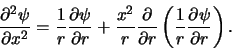 $\frac{\partial^2 \psi}{\partial x^2} = \frac{1}{r}\frac{\partial \psi}{\partial r} + \frac{x^2}{r}\frac{\partial}{\partial r}\left(\frac{1}{r}\frac{\partial \psi}{\partial r}\right).$